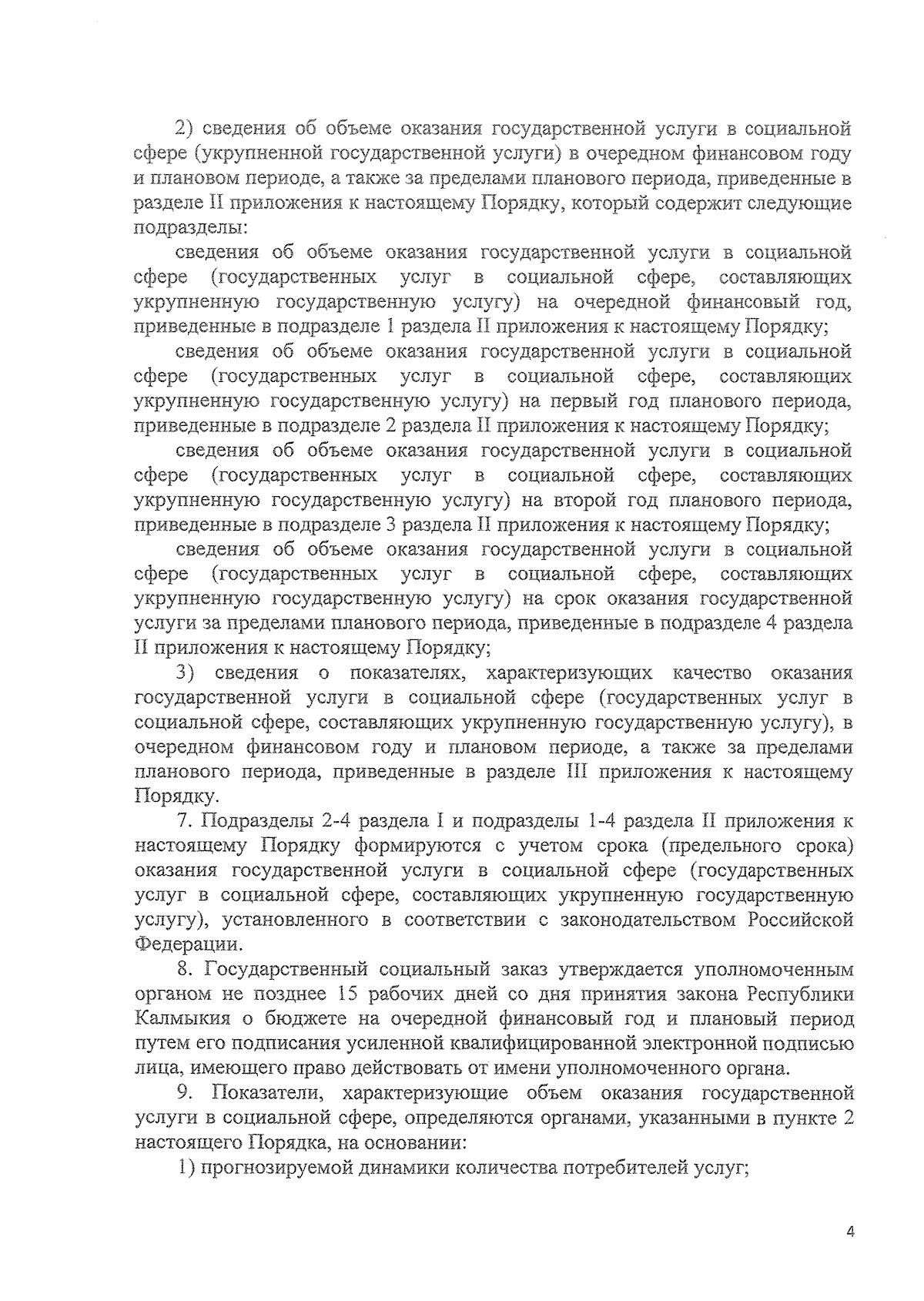 2) сведения об объеме оказания государственной услуги в социальной сфере (укрупненной государственной услуги) в очередном финансовом году и плановом периоде, а также за пределами планового периода, приведенные в разделе II приложения к настоящему Порядку, который содержит следующие подразделы:

сведения об объеме оказания государственной услуги в социальной сфере (государственных услуг в социальной сфере, составляющих укрупненную государственную услугу) на очередной финансовый год, приведенные в подразделе 1 раздела II приложения к настоящему Порядку;

сведения об объеме оказания государственной услуги в социальной сфере (государственных услуг в социальной сфере, составляющих укрупненную государственную услугу) на первый год планового периода, приведенные в подразделе 2 раздела II приложения к настоящему Порядку;

сведения об объеме оказания государственной услуги в социальной сфере (государственных услуг в социальной сфере, составляющих укрупненную государственную услугу) на второй год планового периода, приведенные в подразделе 3 раздела II приложения к настоящему Порядку;

сведения об объеме оказания государственной услуги в социальной сфере (государственных услуг в социальной сфере, составляющих укрупненную государственную услугу) на срок оказания государственной услуги за пределами планового периода, приведенные в подразделе 4 раздела II приложения к настоящему Порядку;

3) сведения о показателях, характеризующих качество оказания государственной услуги в социальной сфере (государственных услуг в социальной сфере, составляющих укрупненную государственную услугу), в очередном финансовом году и плановом периоде, а также за пределами планового периода, приведенные в разделе III приложения к настоящему Порядку.

7. Подразделы 2-4 раздела I и подразделы 1-4 раздела II приложения к настоящему Порядку формируются с учетом срока (предельного срока) оказания государственной услуги в социальной сфере (государственных услуг в социальной сфере, составляющих укрупненную государственную услугу), установленного в соответствии с законодательством Российской Федерации.

8. Государственный социальный заказ утверждается уполномоченным органом не позднее 15 рабочих дней со дня принятия закона Республики Калмыкия о бюджете на очередной финансовый год и плановый период путем его подписания усиленной квалифицированной электронной подписью лица, имеющего право действовать от имени уполномоченного органа.

9. Показатели, характеризующие объем оказания государственной услуги в социальной сфере, определяются органами, указанными в пункте 2 настоящего Порядка, на основании:

1) прогнозируемой динамики количества потребителей услуг;

4